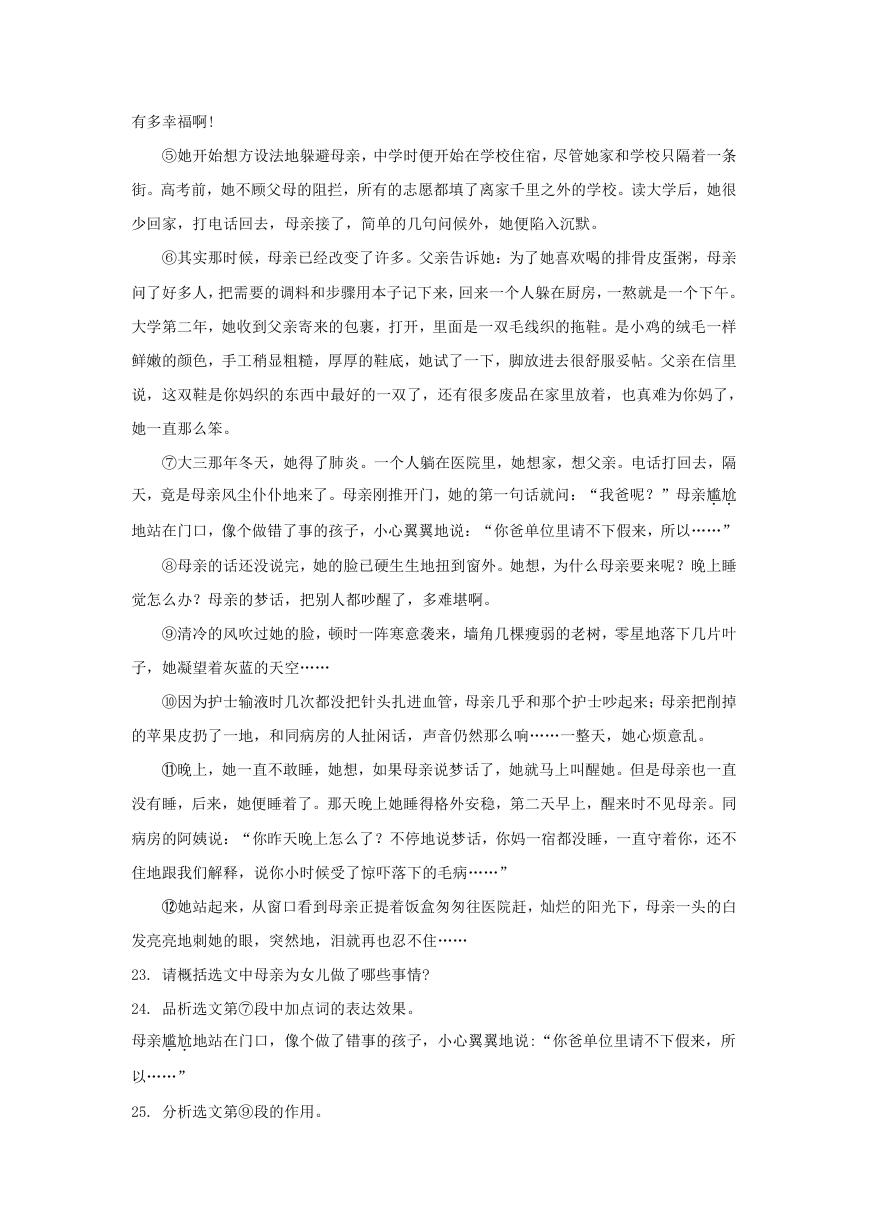 有多幸福啊！

⑤她开始想方设法地躲避母亲，中学时便开始在学校住宿，尽管她家和学校只隔着一条街。高考前，她不顾父母的阻拦，所有的志愿都填了离家千里之外的学校。读大学后，她很少回家，打电话回去，母亲接了，简单的几句问候外，她便陷入沉默。

⑥其实那时候，母亲已经改变了许多。父亲告诉她：为了她喜欢喝的排骨皮蛋粥，母亲问了好多人，把需要的调料和步骤用本子记下来，回来一个人躲在厨房，一熬就是一个下午。大学第二年，她收到父亲寄来的包裹，打开，里面是一双毛线织的拖鞋。是小鸡的绒毛一样鲜嫩的颜色，手工稍显粗糙，厚厚的鞋底，她试了一下，脚放进去很舒服妥帖。父亲在信里说，这双鞋是你妈织的东西中最好的一双了，还有很多废品在家里放着，也真难为你妈了，她一直那么笨。

⑦大三那年冬天，她得了肺炎。一个人躺在医院里，她想家，想父亲。电话打回去，隔天，竟是母亲风尘仆仆地来了。母亲刚推开门，她的第一句话就问：“我爸呢？”母亲尴尬地站在门口，像个做错了事的孩子，小心翼翼地说：“你爸单位里请不下假来，所以……”

⑧母亲的话还没说完，她的脸已硬生生地扭到窗外。她想，为什么母亲要来呢？晚上睡觉怎么办？母亲的梦话，把别人都吵醒了，多难堪啊。

⑨清冷的风吹过她的脸，顿时一阵寒意袭来，墙角几棵瘦弱的老树，零星地落下几片叶子，她凝望着灰蓝的天空……

⑩因为护士输液时几次都没把针头扎进血管，母亲几乎和那个护士吵起来；母亲把削掉的苹果皮扔了一地，和同病房的人扯闲话，声音仍然那么响……一整天，她心烦意乱。

⑪晚上，她一直不敢睡，她想，如果母亲说梦话了，她就马上叫醒她。但是母亲也一直没有睡，后来，她便睡着了。那天晚上她睡得格外安稳，第二天早上，醒来时不见母亲。同病房的阿姨说：“你昨天晚上怎么了？不停地说梦话，你妈一宿都没睡，一直守着你，还不住地跟我们解释，说你小时候受了惊吓落下的毛病……”

⑫她站起来，从窗口看到母亲正提着饭盒匆匆往医院赶，灿烂的阳光下，母亲一头的白发亮亮地刺她的眼，突然地，泪就再也忍不住……

23. 请概括选文中母亲为女儿做了哪些事情？

24. 品析选文第⑦段中加点词的表达效果。

母亲尴尬地站在门口，像个做了错事的孩子，小心翼翼地说：“你爸单位里请不下假来，所以……”

25. 分析选文第⑨段的作用。